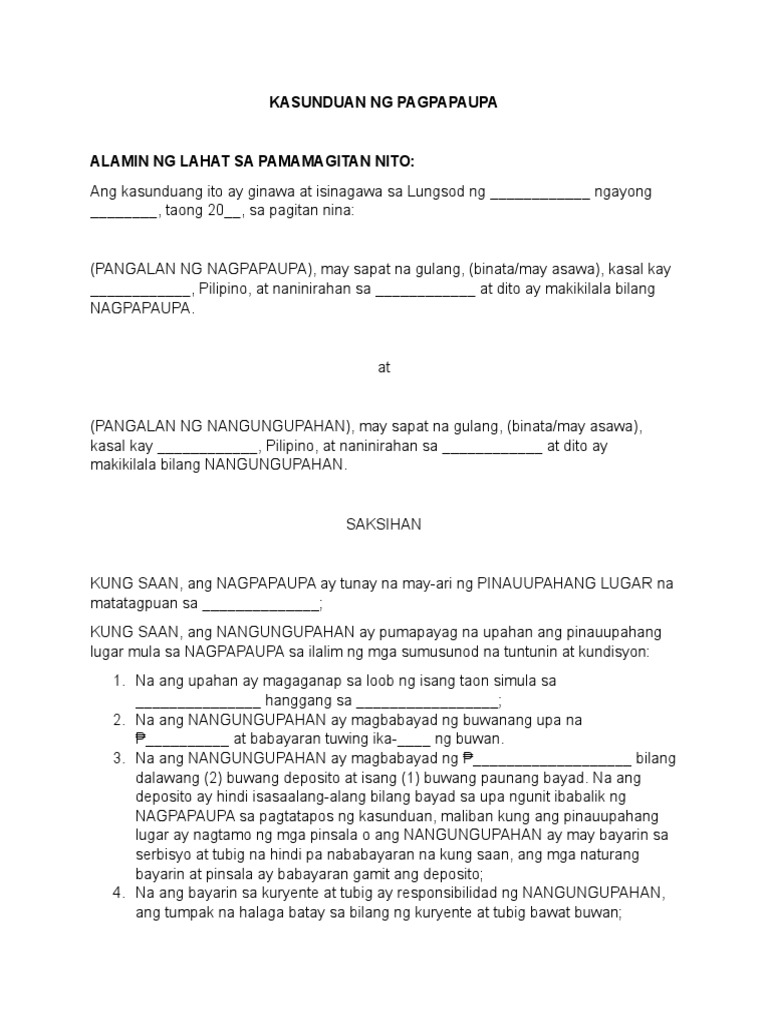 KASUNDUAN NG PAGPAPAUPA

ALAMIN NG LAHAT SA PAMAMAGITAN NITO:

Ang kasunduang ito ay ginawa at isinagawa sa Lungsod ng ____________ ngayong ________, taong 20__, sa pagitan nina:

(PANGALAN NG NAGPAPAUPA), may sapat na gulang, (binata/may asawa), kasal kay ____________, Pilipino, at naninirahan sa ____________ at dito ay makikilala bilang NAGPAPAUPA.

at

(PANGALAN NG NANGUNGUPAHAN), may sapat na gulang, (binata/may asawa), kasal kay ____________, Pilipino, at naninirahan sa ____________ at dito ay makikilala bilang NANGUNGUPAHAN.

SAKSIHAN

KUNG SAAN, ang NAGPAPAUPA ay tunay na may-ari ng PINAUUPAHANG LUGAR na matatagpuan sa ______________;

KUNG SAAN, ang NANGUNGUPAHAN ay pumapayag na upahan ang pinauupahang lugar mula sa NAGPAPAUPA sa ilalim ng mga sumusunod na tuntunin at kundisyon:

1. Na ang upahan ay magaganap sa loob ng isang taon simula sa _______________ hanggang sa _________________;
2. Na ang NANGUNGUPAHAN ay magbabayad ng buwanang upa na ₱__________ at babayaran tuwing ika-____ ng buwan.
3. Na ang NANGUNGUPAHAN ay magbabayad ng ₱___________________ bilang dalawang (2) buwang deposito at isang (1) buwang paunang bayad. Na ang deposito ay hindi isasaalang-alang bilang bayad sa upa ngunit ibabalik ng NAGPAPAUPA sa pagtatapos ng kasunduan, maliban kung ang pinauupahang lugar ay nagtamo ng mga pinsala o ang NANGUNGUPAHAN ay may bayarin sa serbisyo at tubig na hindi pa nababayaran na kung saan, ang mga naturang bayarin at pinsala ay babayaran gamit ang deposito;
4. Na ang bayarin sa kuryente at tubig ay responsibilidad ng NANGUNGUPAHAN, ang tumpak na halaga batay sa bilang ng kuryente at tubig bawat buwan;